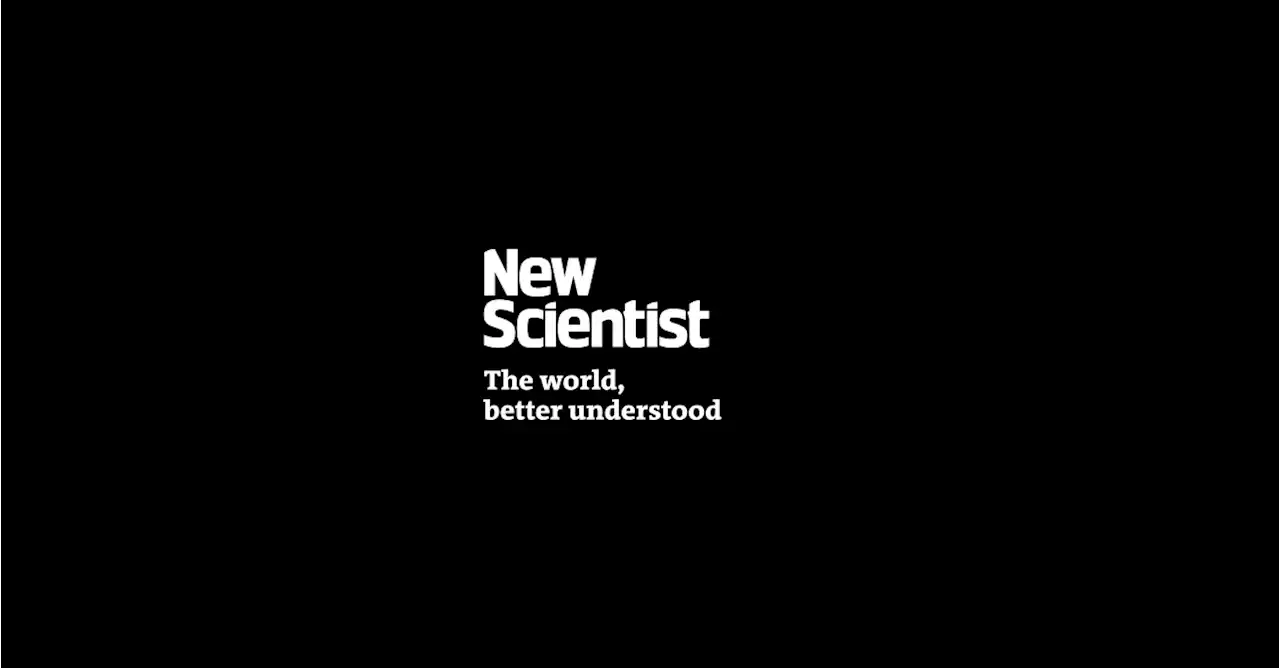 New
Scientist

The world,
better understood